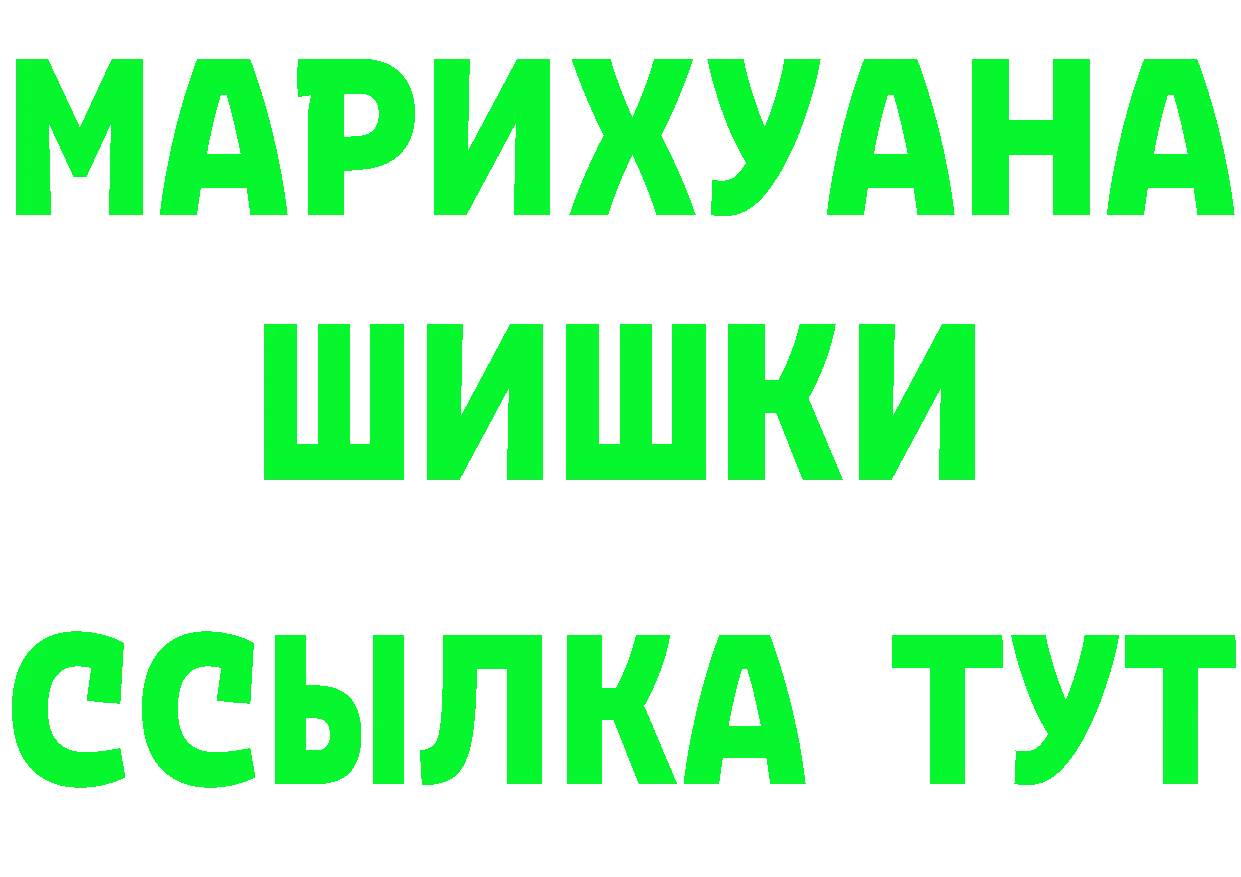 МАРИХУАНА
ШИШКИ
ССЫЛКА ТУТ